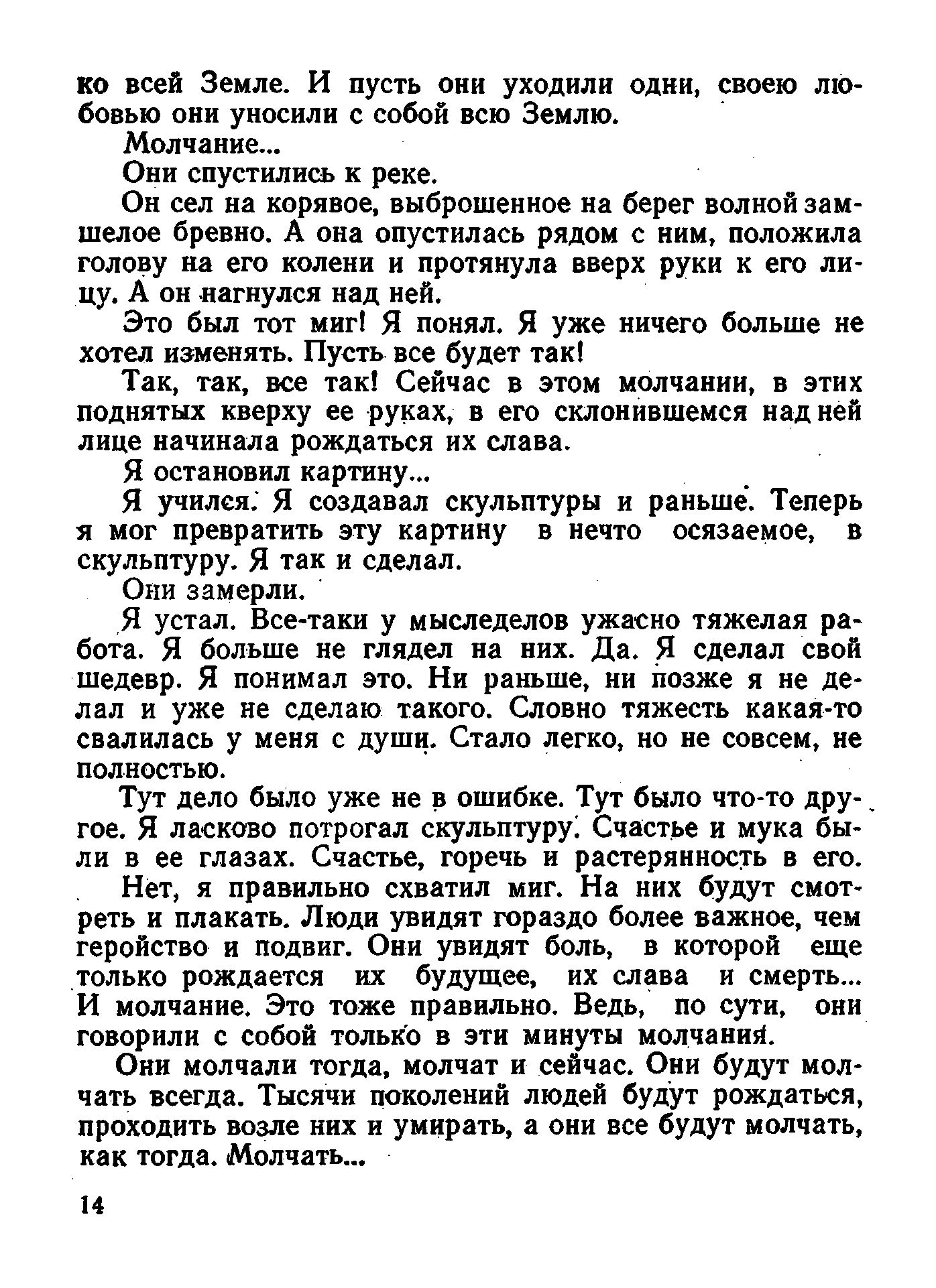 ко всей Земле. И пусть они уходили одни, своею любовью они уносили с собой всю Землю.

Молчание...

Они спустились к реке.

Он сел на корявое, выброшенное на берег волной замшелое бревно. А она опустилась рядом с ним, положила голову на его колени и протянула вверх руки к его лицу. А он нагнулся над ней.

Это был тот миг! Я понял. Я уже ничего больше не хотел изменять. Пусть все будет так!

Так, так, все так! Сейчас в этом молчании, в этих поднятых кверху ее руках, в его склонившемся над ней лице начинала рождаться их слава.

Я остановил картину...

Я учился. Я создавал скульптуры и раньше. Теперь я мог превратить эту картину в нечто осязаемое, в скульптуру. Я так и сделал.

Они замерли.

Я устал. Все-таки у мыследелов ужасно тяжелая работа. Я больше не глядел на них. Да. Я сделал свой шедевр. Я понимал это. Ни раньше, ни позже я не делал и уже не сделаю такого. Словно тяжесть какая-то свалилась у меня с души. Стало легко, но не совсем, не полностью.

Тут дело было уже не в ошибке. Тут было что-то другое. Я ласково потрогал скульптуру. Счастье и мука были в ее глазах. Счастье, горечь и растерянность в его.

Нет, я правильно схватил миг. На них будут смотреть и плакать. Люди увидят гораздо более важное, чем геройство и подвиг. Они увидят боль, в которой еще только рождается их будущее, их слава и смерть... И молчание. Это тоже правильно. Ведь, по сути, они говорили с собой только в эти минуты молчания.

Они молчали тогда, молчат и сейчас. Они будут молчать всегда. Тысячи поколений людей будут рождаться, проходить возле них и умирать, а они все будут молчать, как тогда. Молчать...

14